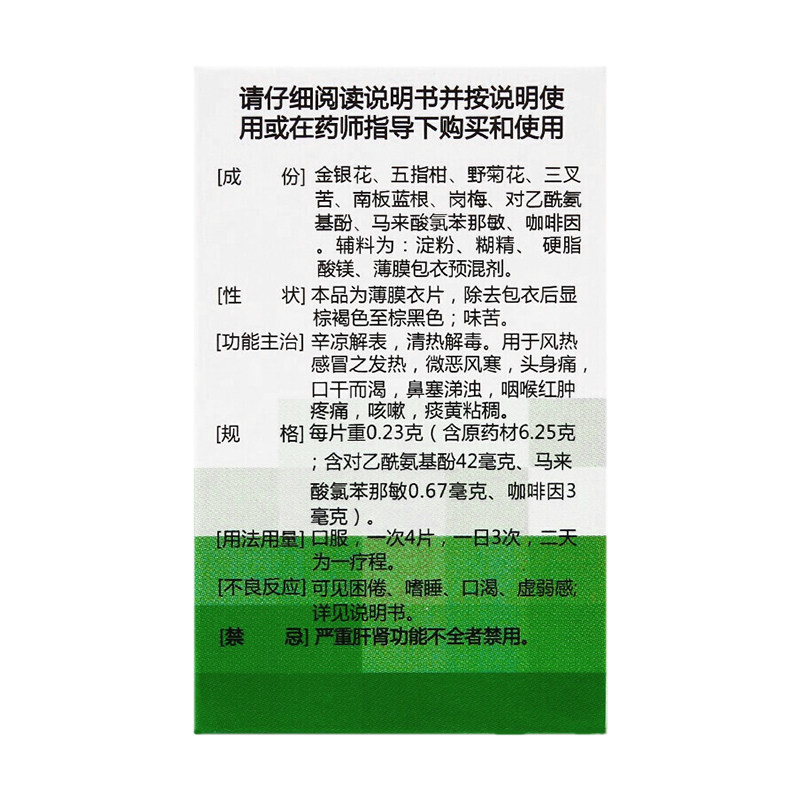 请仔细阅读说明书并按说明使用或在药师指导下购买和使用

[成　　份] 金银花、五指柑、野菊花、三叉苦、南板蓝根、岗梅、对乙酰氨基酚、马来酸氯苯那敏、咖啡因。辅料为：淀粉、糊精、硬脂酸镁、薄膜包衣预混剂。

[性　　状] 本品为薄膜衣片，除去包衣后显棕褐色至棕黑色；味苦。

[功能主治] 辛凉解表，清热解毒。用于风热感冒之发热，微恶风寒，头身痛，口干而渴，鼻塞涕浊，咽喉红肿疼痛，咳嗽，痰黄粘稠。

[规　　格] 每片重0.23克（含原药材6.25克；含对乙酰氨基酚42毫克、马来酸氯苯那敏0.67毫克、咖啡因3毫克）。

[用法用量] 口服，一次4片，一日3次，二天为一疗程。

[不良反应] 可见困倦、嗜睡、口渴、虚弱感；详见说明书。

[禁　　忌] 严重肝肾功能不全者禁用。